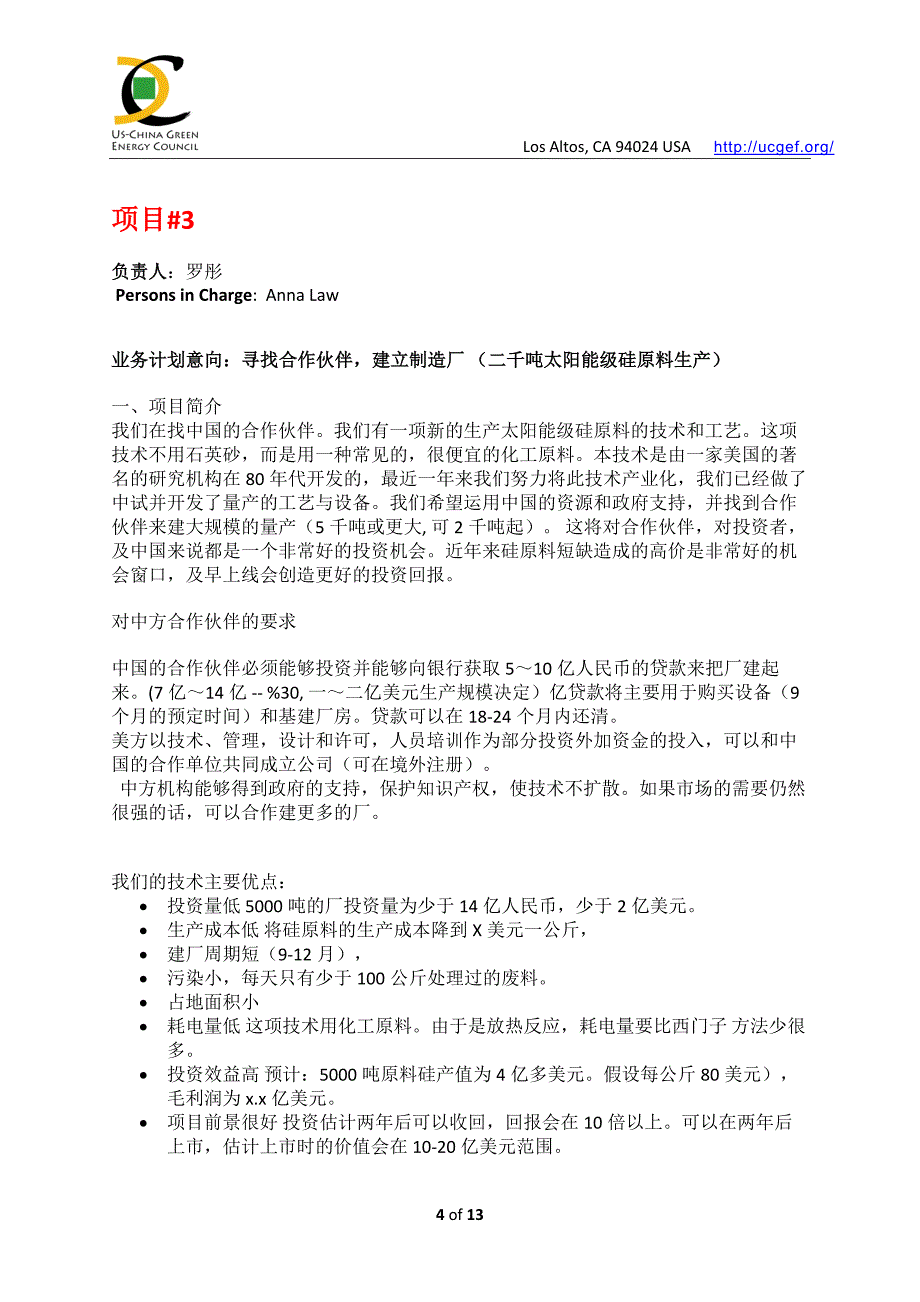 US-CHINA GREEN
ENERGY COUNCIL

Los Altos, CA 94024 USA http://ucgef.org/

项目#3

负责人：罗彤
Persons in Charge: Anna Law

业务计划意向：寻找合作伙伴，建立制造厂 （二千吨太阳能级硅原料生产）

一、项目简介
我们在找中国的合作伙伴。我们有一项新的生产太阳能级硅原料的技术和工艺。这项技术不用石英砂，而是用一种常见的，很便宜的化工原料。本技术是由一家美国的著名的研究机构在 80 年代开发的，最近一年来我们努力将此技术产业化，我们已经做了中试并开发了量产的工艺与设备。我们希望运用中国的资源和政府支持，并找到合作伙伴来建大规模的量产（5 千吨或更大, 可 2 千吨起）。 这将对合作伙伴，对投资者，及中国来说都是一个非常好的投资机会。近年来硅原料短缺造成的高价是非常好的机会窗口，及早上线会创造更好的投资回报。

对中方合作伙伴的要求

中国的合作伙伴必须能够投资并能够向银行获取 5～10 亿人民币的贷款来把厂建起来。(7 亿～14 亿 -- %30, 一～二亿美元生产规模决定）亿贷款将主要用于购买设备（9 个月的预定时间）和基建厂房。贷款可以在 18-24 个月内还清。
美方以技术、管理，设计和许可，人员培训作为部分投资外加资金的投入，可以和中国的合作单位共同成立公司（可在境外注册）。
中方机构能够得到政府的支持，保护知识产权，使技术不扩散。如果市场的需要仍然很强的话，可以合作建更多的厂。

我们的技术主要优点：
• 投资量低 5000 吨的厂投资量为少于 14 亿人民币，少于 2 亿美元。
• 生产成本低 将硅原料的生产成本降到 X 美元一公斤，
• 建厂周期短（9-12 月），
• 污染小，每天只有少于 100 公斤处理过的废料。
• 占地面积小
• 耗电量低 这项技术用化工原料。由于是放热反应，耗电量要比西门子 方法少很多。
• 投资效益高 预计：5000 吨原料硅产值为 4 亿多美元。假设每公斤 80 美元），毛利润为 x.x 亿美元。
• 项目前景很好 投资估计两年后可以收回，回报会在 10 倍以上。可以在两年后上市，估计上市时的价值会在 10-20 亿美元范围。

4 of 13